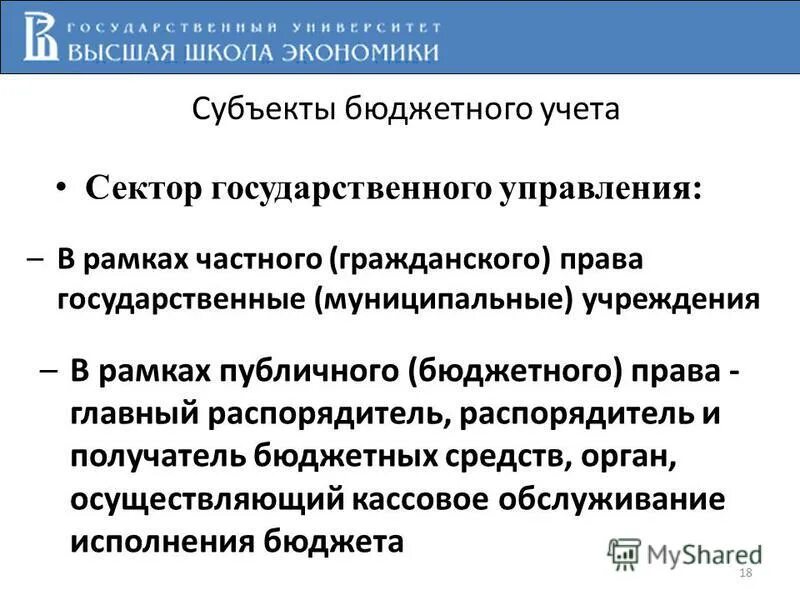 ГОСУДАРСТВЕННЫЙ УНИВЕРСИТЕТ
ВЫСШАЯ ШКОЛА ЭКОНОМИКИ

Субъекты бюджетного учета

• Сектор государственного управления:

– В рамках частного (гражданского) права государственные (муниципальные) учреждения

– В рамках публичного (бюджетного) права - главный распорядитель, распорядитель и получатель бюджетных средств, орган, осуществляющий кассовое обслуживание исполнения бюджета

MyShared

18